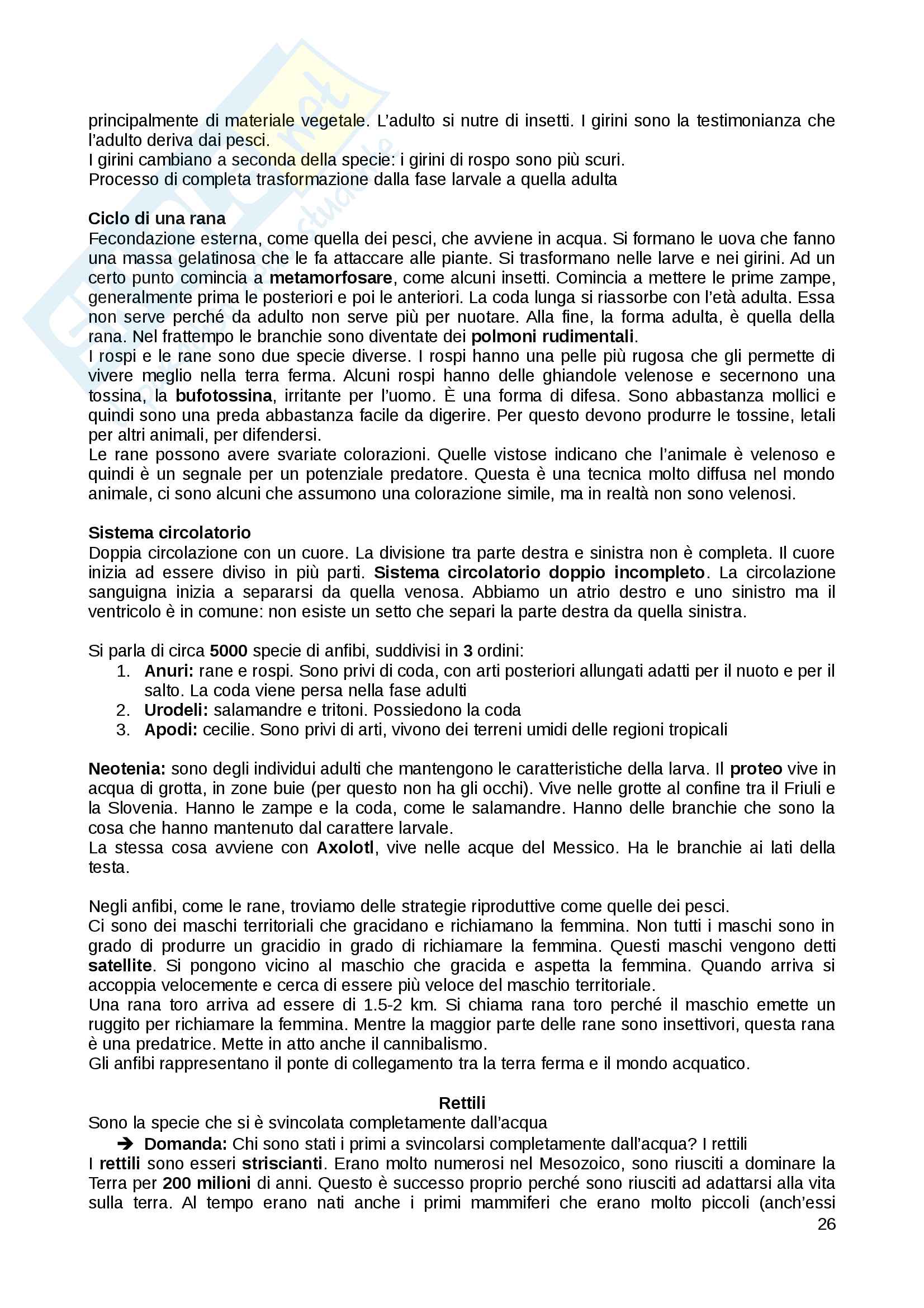 principalmente di materiale vegetale. L'adulto si nutre di insetti. I girini sono la testimonianza che l'adulto deriva dai pesci.
I girini cambiano a seconda della specie: i girini di rospo sono più scuri.
Processo di completa trasformazione dalla fase larvale a quella adulta

Ciclo di una rana
Fecondazione esterna, come quella dei pesci, che avviene in acqua. Si formano le uova che fanno una massa gelatinosa che le fa attaccare alle piante. Si trasformano nelle larve e nei girini. Ad un certo punto comincia a metamorfosare, come alcuni insetti. Comincia a mettere le prime zampe, generalmente prima le posteriori e poi le anteriori. La coda lunga si riassorbe con l'età adulta. Essa non serve perché da adulto non serve più per nuotare. Alla fine, la forma adulta, è quella della rana. Nel frattempo le branchie sono diventate dei polmoni rudimentali.
I rospi e le rane sono due specie diverse. I rospi hanno una pelle più rugosa che gli permette di vivere meglio nella terra ferma. Alcuni rospi hanno delle ghiandole velenose e secernono una tossina, la bufotossina, irritante per l'uomo. È una forma di difesa. Sono abbastanza mollici e quindi sono una preda abbastanza facile da digerire. Per questo devono produrre le tossine, letali per altri animali, per difendersi.
Le rane possono avere svariate colorazioni. Quelle vistose indicano che l'animale è velenoso e quindi è un segnale per un potenziale predatore. Questa è una tecnica molto diffusa nel mondo animale, ci sono alcuni che assumono una colorazione simile, ma in realtà non sono velenosi.

Sistema circolatorio
Doppia circolazione con un cuore. La divisione tra parte destra e sinistra non è completa. Il cuore inizia ad essere diviso in più parti. Sistema circolatorio doppio incompleto. La circolazione sanguigna inizia a separarsi da quella venosa. Abbiamo un atrio destro e uno sinistro ma il ventricolo è in comune: non esiste un setto che separi la parte destra da quella sinistra.

Si parla di circa 5000 specie di anfibi, suddivisi in 3 ordini:
1. Anuri: rane e rospi. Sono privi di coda, con arti posteriori allungati adatti per il nuoto e per il salto. La coda viene persa nella fase adulti
2. Urodeli: salamandre e tritoni. Possiedono la coda
3. Apodi: cecilie. Sono privi di arti, vivono dei terreni umidi delle regioni tropicali

Neotenia: sono degli individui adulti che mantengono le caratteristiche della larva. Il proteo vive in acqua di grotta, in zone buie (per questo non ha gli occhi). Vive nelle grotte al confine tra il Friuli e la Slovenia. Hanno le zampe e la coda, come le salamandre. Hanno delle branchie che sono la cosa che hanno mantenuto dal carattere larvale.
La stessa cosa avviene con Axolotl, vive nelle acque del Messico. Ha le branchie ai lati della testa.

Negli anfibi, come le rane, troviamo delle strategie riproduttive come quelle dei pesci.
Ci sono dei maschi territoriali che gracidano e richiamano la femmina. Non tutti i maschi sono in grado di produrre un gracidio in grado di richiamare la femmina. Questi maschi vengono detti satellite. Si pongono vicino al maschio che gracida e aspetta la femmina. Quando arriva si accoppia velocemente e cerca di essere più veloce del maschio territoriale.
Una rana toro arriva ad essere di 1.5-2 km. Si chiama rana toro perché il maschio emette un ruggito per richiamare la femmina. Mentre la maggior parte delle rane sono insettivori, questa rana è una predatrice. Mette in atto anche il cannibalismo.
Gli anfibi rappresentano il ponte di collegamento tra la terra ferma e il mondo acquatico.

Rettili
Sono la specie che si è svincolata completamente dall'acqua
➔ Domanda: Chi sono stati i primi a svincolarsi completamente dall'acqua? I rettili
I rettili sono esseri striscianti. Erano molto numerosi nel Mesozoico, sono riusciti a dominare la Terra per 200 milioni di anni. Questo è successo proprio perché sono riusciti ad adattarsi alla vita sulla terra. Al tempo erano nati anche i primi mammiferi che erano molto piccoli (anch'essi
26